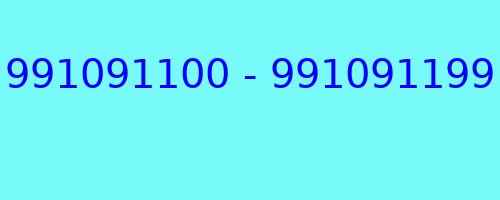 991091100 - 991091199